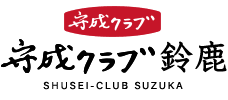 守成クラブ

守成クラブ鈴鹿

SHUSEI-CLUB SUZUKA